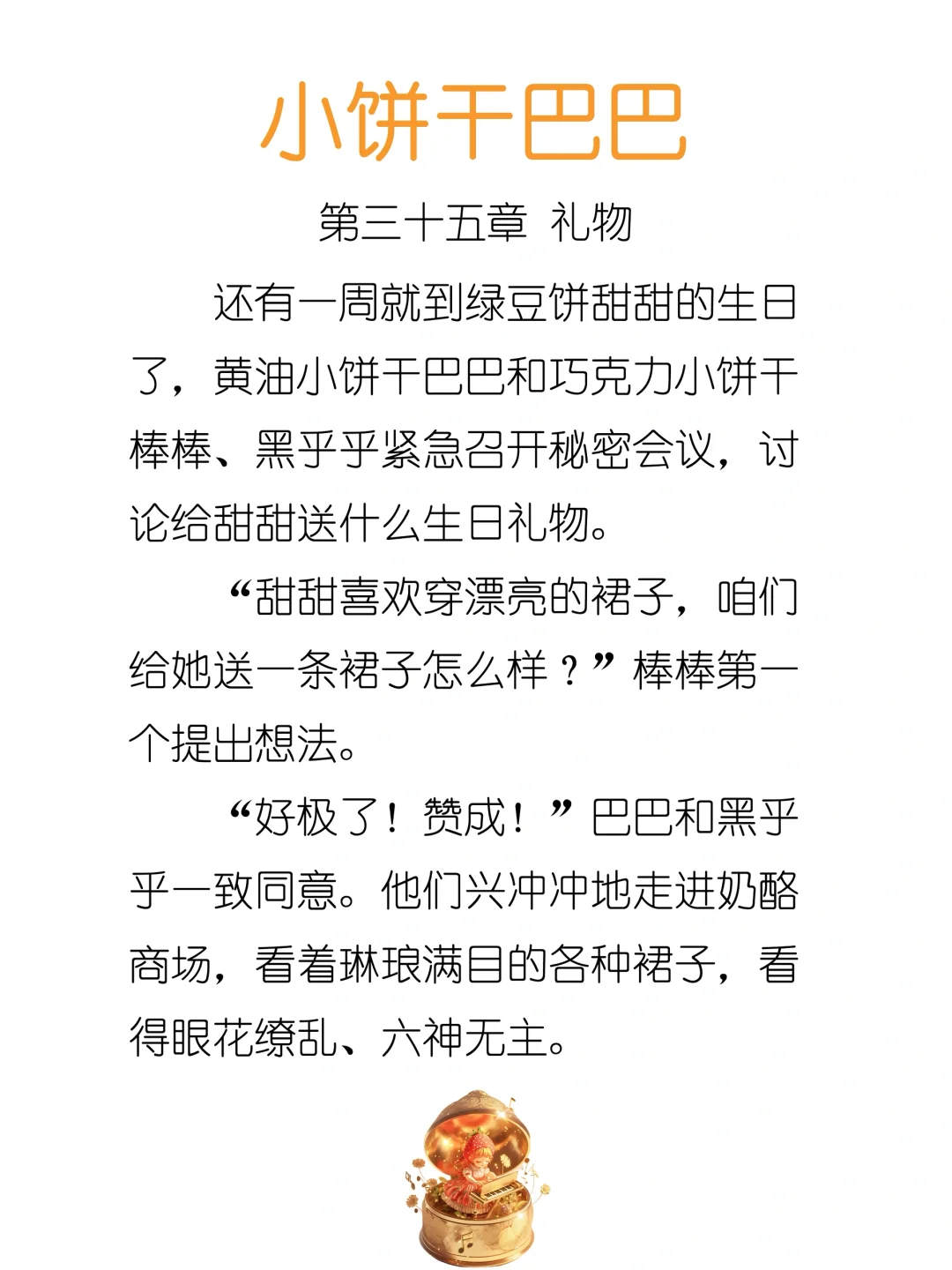 小饼干巴巴

第三十五章 礼物

还有一周就到绿豆饼甜甜的生日了，黄油小饼干巴巴和巧克力小饼干棒棒、黑乎乎紧急召开秘密会议，讨论给甜甜送什么生日礼物。

“甜甜喜欢穿漂亮的裙子，咱们给她送一条裙子怎么样？”棒棒第一个提出想法。

“好极了！赞成！”巴巴和黑乎乎一致同意。他们兴冲冲地走进奶酪商场，看着琳琅满目的各种裙子，看得眼花缭乱、六神无主。